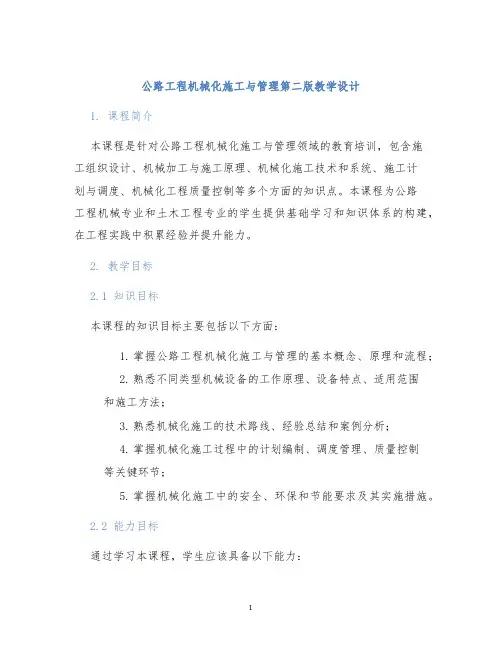 公路工程机械化施工与管理第二版教学设计

1. 课程简介

本课程是针对公路工程机械化施工与管理领域的教育培训，包含施工组织设计、机械加工与施工原理、机械化施工技术和系统、施工计划与调度、机械化工程质量控制等多个方面的知识点。本课程为公路工程机械专业和土木工程专业的学生提供基础学习和知识体系的构建，在工程实践中积累经验并提升能力。

2. 教学目标

2.1 知识目标

本课程的知识目标主要包括以下方面：

1. 掌握公路工程机械化施工与管理的基本概念、原理和流程；

2. 熟悉不同类型机械设备的工作原理、设备特点、适用范围和施工方法；

3. 熟悉机械化施工的技术路线、经验总结和案例分析；

4. 掌握机械化施工过程中的计划编制、调度管理、质量控制等关键环节；

5. 掌握机械化施工中的安全、环保和节能要求及其实施措施。

2.2 能力目标

通过学习本课程，学生应该具备以下能力：

1